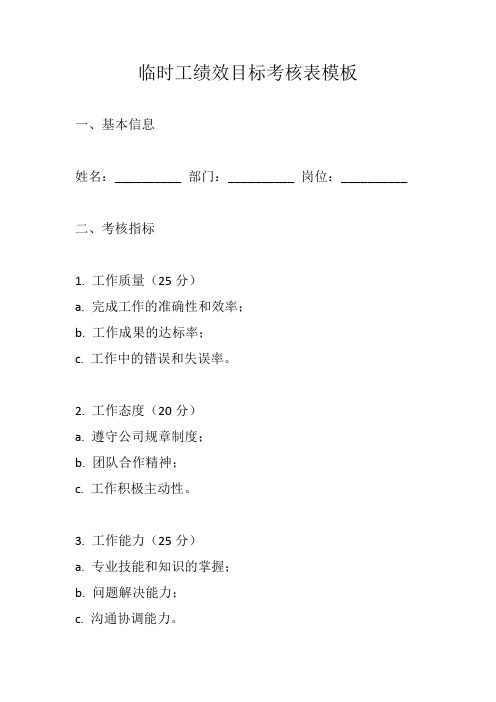 临时工绩效目标考核表模板

一、基本信息

姓名：__________ 部门：__________ 岗位：__________

二、考核指标

1. 工作质量（25 分）
a. 完成工作的准确性和效率；
b. 工作成果的达标率；
c. 工作中的错误和失误率。

2. 工作态度（20 分）
a. 遵守公司规章制度；
b. 团队合作精神；
c. 工作积极主动性。

3. 工作能力（25 分）
a. 专业技能和知识的掌握；
b. 问题解决能力；
c. 沟通协调能力。